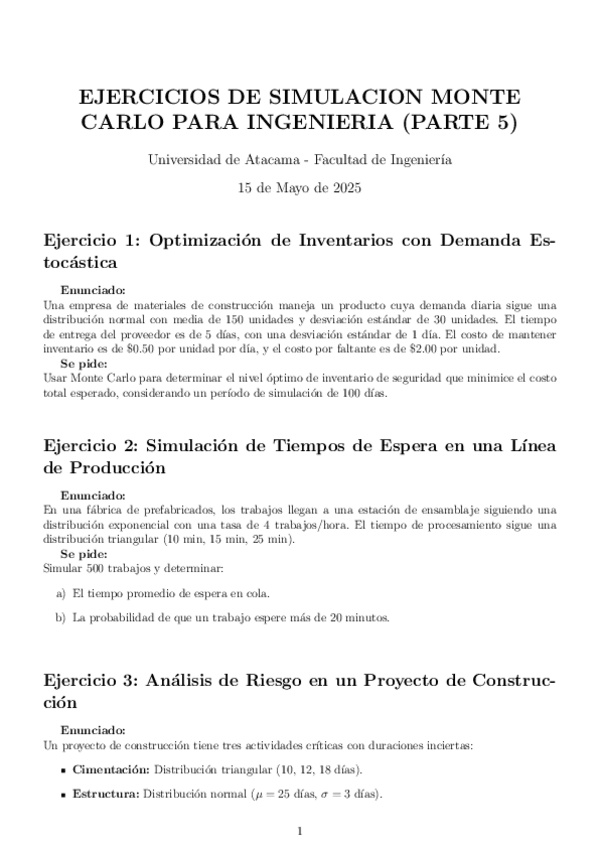 EJERCICIOS DE SIMULACION MONTE CARLO PARA INGENIERIA (PARTE 5)

Universidad de Atacama - Facultad de Ingeniería

15 de Mayo de 2025

Ejercicio 1: Optimización de Inventarios con Demanda Estocástica

Enunciado:
Una empresa de materiales de construcción maneja un producto cuya demanda diaria sigue una distribución normal con media de 150 unidades y desviación estándar de 30 unidades. El tiempo de entrega del proveedor es de 5 días, con una desviación estándar de 1 día. El costo de mantener inventario es de \$0.50 por unidad por día, y el costo por faltante es de \$2.00 por unidad.
Se pide:
Usar Monte Carlo para determinar el nivel óptimo de inventario de seguridad que minimice el costo total esperado, considerando un período de simulación de 100 días.

Ejercicio 2: Simulación de Tiempos de Espera en una Línea de Producción

Enunciado:
En una fábrica de prefabricados, los trabajos llegan a una estación de ensamblaje siguiendo una distribución exponencial con una tasa de 4 trabajos/hora. El tiempo de procesamiento sigue una distribución triangular (10 min, 15 min, 25 min).
Se pide:
Simular 500 trabajos y determinar:

a) El tiempo promedio de espera en cola.

b) La probabilidad de que un trabajo espere más de 20 minutos.

Ejercicio 3: Análisis de Riesgo en un Proyecto de Construcción

Enunciado:
Un proyecto de construcción tiene tres actividades críticas con duraciones inciertas:

• Cimentación: Distribución triangular (10, 12, 18 días).

• Estructura: Distribución normal ($\mu = 25$ días, $\sigma = 3$ días).

1